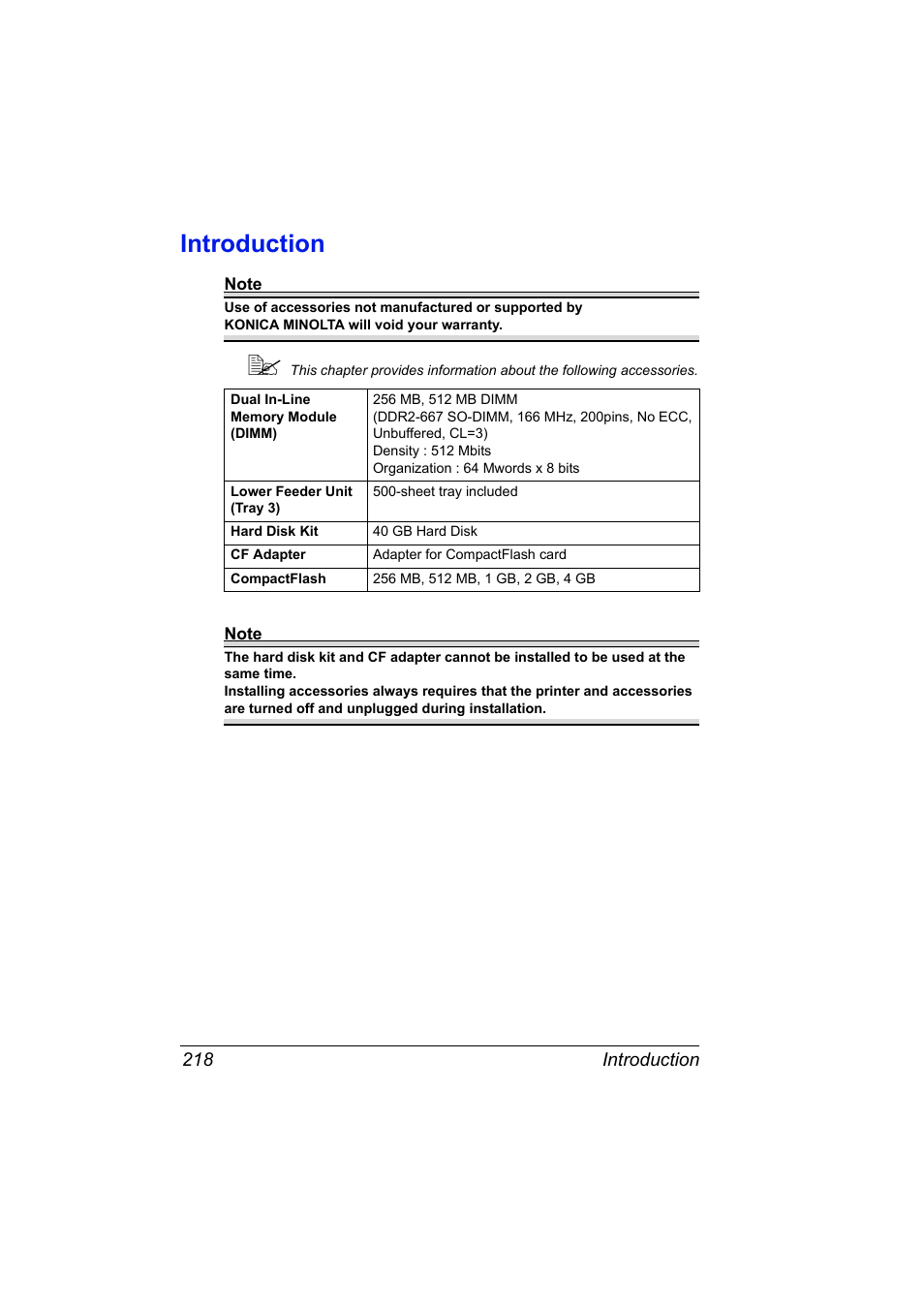 Introduction

Note
Use of accessories not manufactured or supported by KONICA MINOLTA will void your warranty.

This chapter provides information about the following accessories.

| Dual In-Line Memory Module (DIMM) | 256 MB, 512 MB DIMM (DDR2-667 SO-DIMM, 166 MHz, 200pins, No ECC, Unbuffered, CL=3) Density : 512 Mbits Organization : 64 Mwords x 8 bits |
|---|---|
| Lower Feeder Unit (Tray 3) | 500-sheet tray included |
| Hard Disk Kit | 40 GB Hard Disk |
| CF Adapter | Adapter for CompactFlash card |
| CompactFlash | 256 MB, 512 MB, 1 GB, 2 GB, 4 GB |

Note
The hard disk kit and CF adapter cannot be installed to be used at the same time.
Installing accessories always requires that the printer and accessories are turned off and unplugged during installation.

218 Introduction